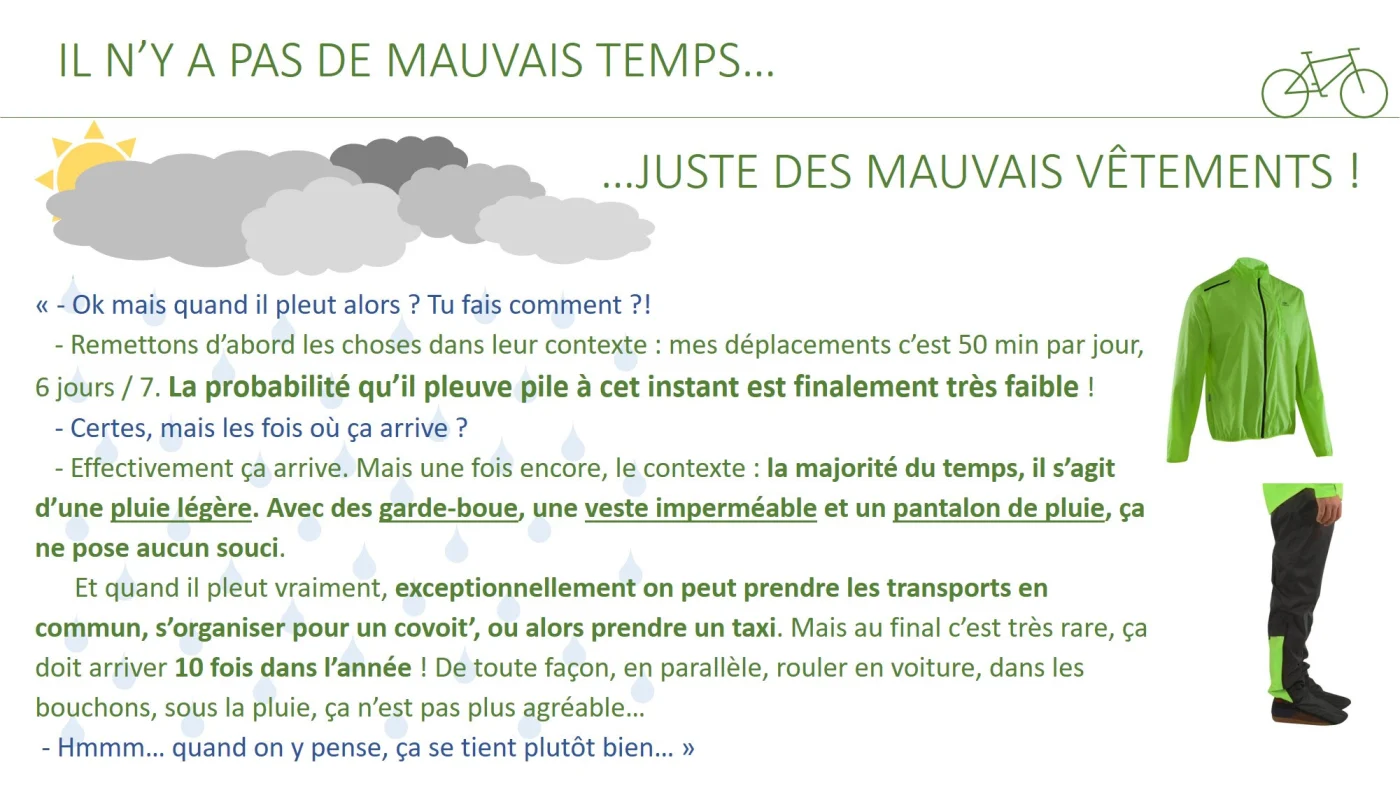 IL N'Y A PAS DE MAUVAIS TEMPS…

…JUSTE DES MAUVAIS VÊTEMENTS !

« - Ok mais quand il pleut alors ? Tu fais comment ?!

- Remettons d'abord les choses dans leur contexte : mes déplacements c'est 50 min par jour, 6 jours / 7. La probabilité qu'il pleuve pile à cet instant est finalement très faible !

- Certes, mais les fois où ça arrive ?

- Effectivement ça arrive. Mais une fois encore, le contexte : la majorité du temps, il s'agit d'une pluie légère. Avec des garde-boue, une veste imperméable et un pantalon de pluie, ça ne pose aucun souci.

Et quand il pleut vraiment, exceptionnellement on peut prendre les transports en commun, s'organiser pour un covoit', ou alors prendre un taxi. Mais au final c'est très rare, ça doit arriver 10 fois dans l'année ! De toute façon, en parallèle, rouler en voiture, dans les bouchons, sous la pluie, ça n'est pas plus agréable…

- Hmmm… quand on y pense, ça se tient plutôt bien… »